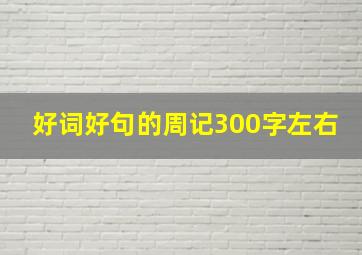 好词好句的周记300字左右